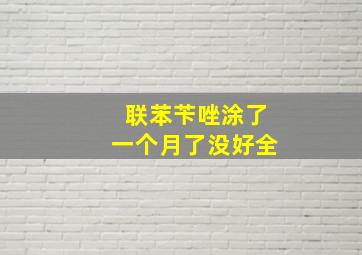 联苯苄唑涂了
一个月了没好全